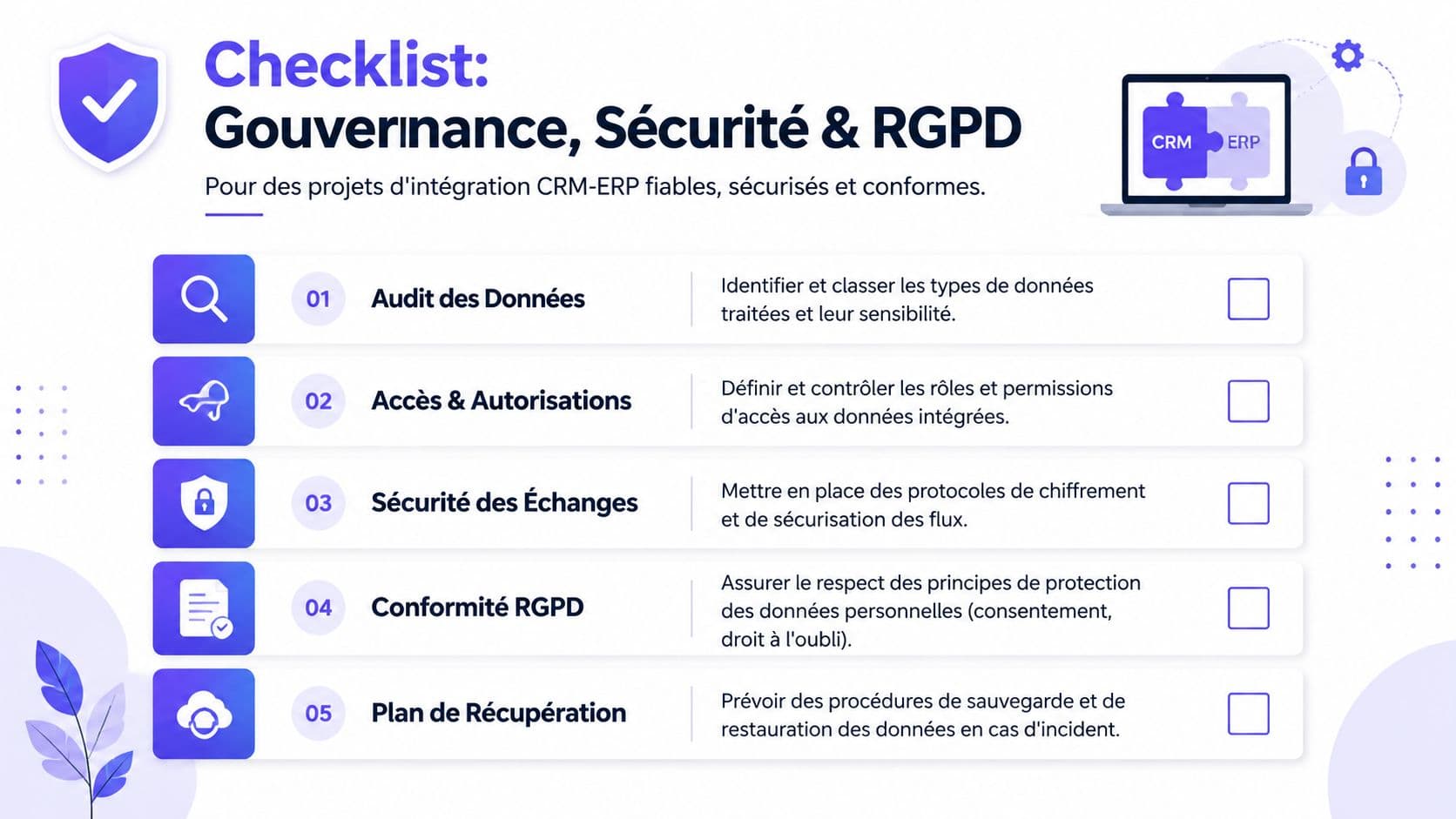 Checklist:
Gouvernance, Sécurité & RGPD

Pour des projets d'intégration CRM-ERP fiables, sécurisés et conformes.

CRM ERP

01 Audit des Données
Identifier et classer les types de données traitées et leur sensibilité.

02 Accès & Autorisations
Définir et contrôler les rôles et permissions d'accès aux données intégrées.

03 Sécurité des Échanges
Mettre en place des protocoles de chiffrement et de sécurisation des flux.

04 Conformité RGPD
Assurer le respect des principes de protection des données personnelles (consentement, droit à l'oubli).

05 Plan de Récupération
Prévoir des procédures de sauvegarde et de restauration des données en cas d'incident.